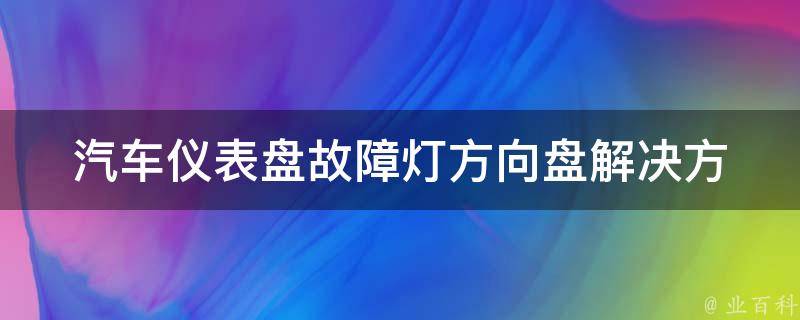 汽车仪表盘故障灯方向盘解决方

@ 业百科